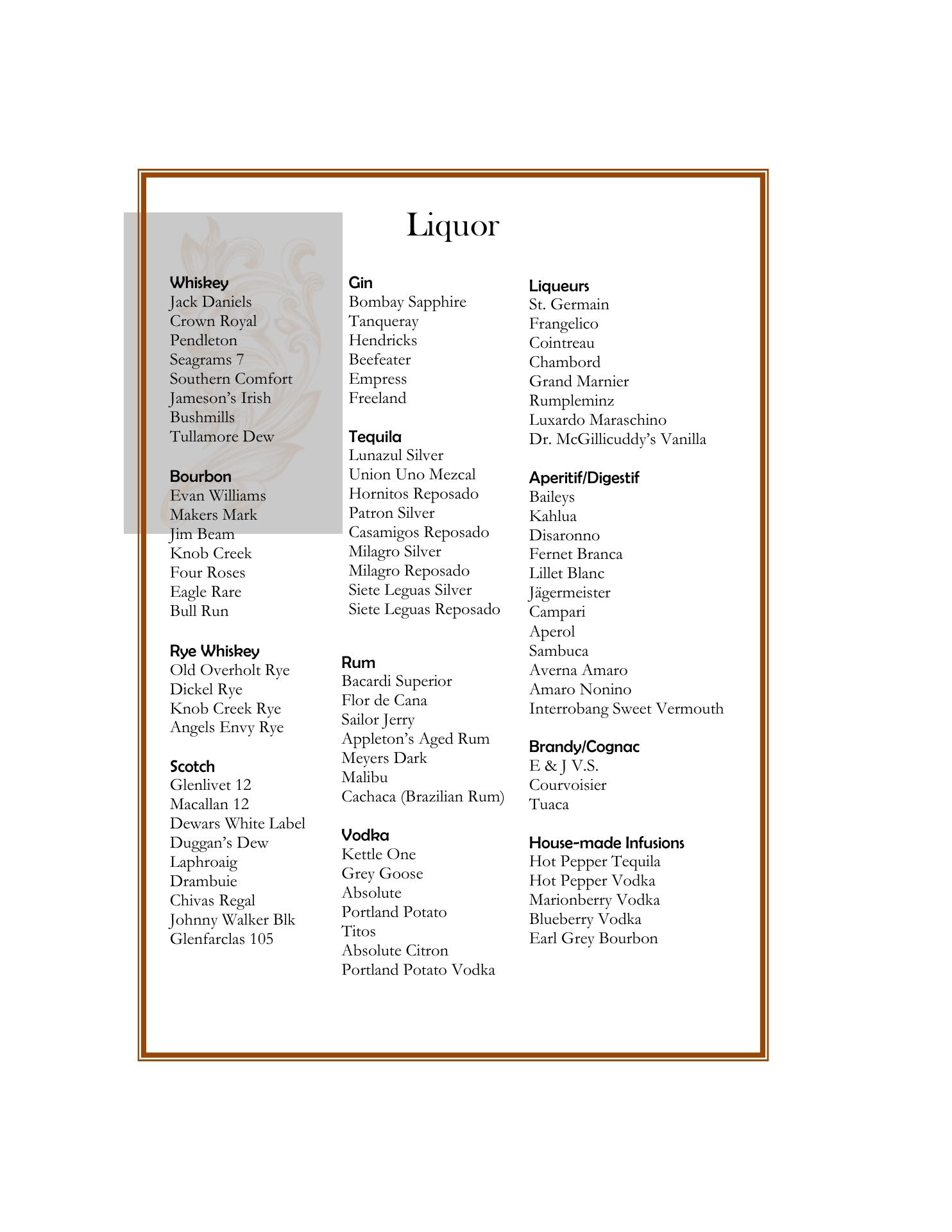 Liquor

Whiskey
Jack Daniels
Crown Royal
Pendleton
Seagrams 7
Southern Comfort
Jameson's Irish
Bushmills
Tullamore Dew

Bourbon
Evan Williams
Makers Mark
Jim Beam
Knob Creek
Four Roses
Eagle Rare
Bull Run

Rye Whiskey
Old Overholt Rye
Dickel Rye
Knob Creek Rye
Angels Envy Rye

Scotch
Glenlivet 12
Macallan 12
Dewars White Label
Duggan's Dew
Laphroaig
Drambuie
Chivas Regal
Johnny Walker Blk
Glenfarclas 105

Gin
Bombay Sapphire
Tanqueray
Hendricks
Beefeater
Empress
Freeland

Tequila
Lunazul Silver
Union Uno Mezcal
Hornitos Reposado
Patron Silver
Casamigos Reposado
Milagro Silver
Milagro Reposado
Siete Leguas Silver
Siete Leguas Reposado

Rum
Bacardi Superior
Flor de Cana
Sailor Jerry
Appleton's Aged Rum
Meyers Dark
Malibu
Cachaca (Brazilian Rum)

Vodka
Kettle One
Grey Goose
Absolute
Portland Potato
Titos
Absolute Citron
Portland Potato Vodka

Liqueurs
St. Germain
Frangelico
Cointreau
Chambord
Grand Marnier
Rumpleminz
Luxardo Maraschino
Dr. McGillicuddy's Vanilla

Aperitif/Digestif
Baileys
Kahlua
Disaronno
Fernet Branca
Lillet Blanc
Jägermeister
Campari
Aperol
Sambuca
Averna Amaro
Amaro Nonino
Interrobang Sweet Vermouth

Brandy/Cognac
E & J V.S.
Courvoisier
Tuaca

House-made Infusions
Hot Pepper Tequila
Hot Pepper Vodka
Marionberry Vodka
Blueberry Vodka
Earl Grey Bourbon